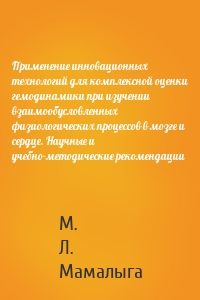 Применение инновационных технологий для комплексной оценки гемодинамики при изучении взаимообусловленных физиологических процессов в мозге и сердце. Научные и учебно-методические рекомендации

М. Л. Мамалыга